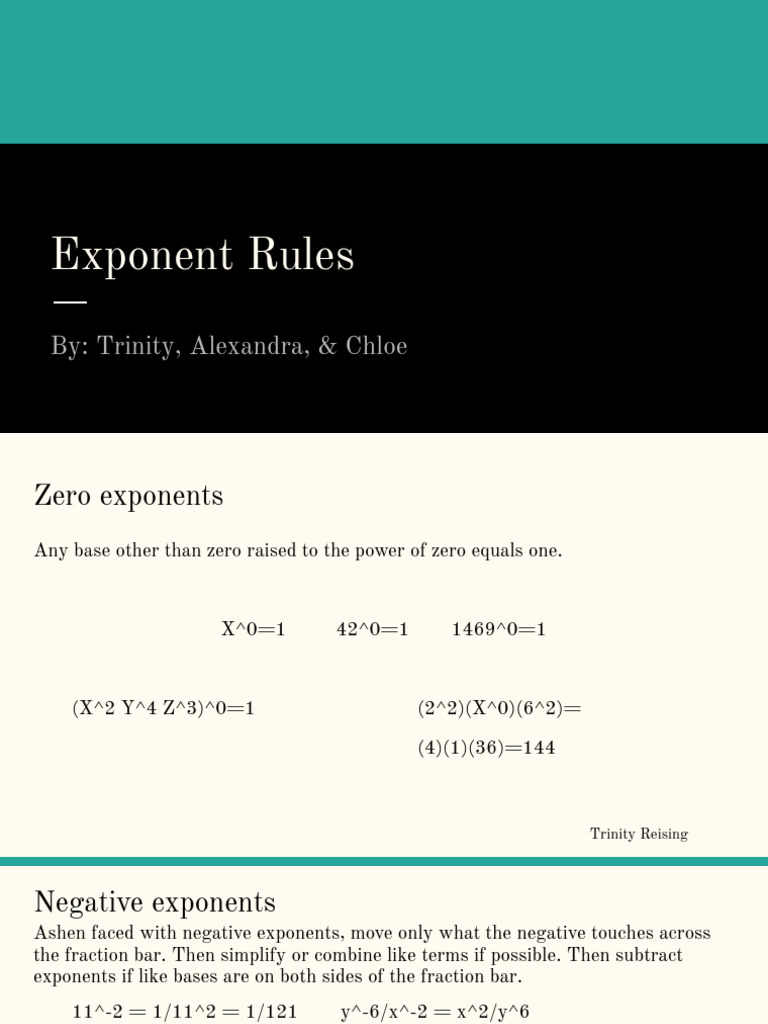 Exponent Rules

By: Trinity, Alexandra, & Chloe

Zero exponents

Any base other than zero raised to the power of zero equals one.

X^0=1    42^0=1    1469^0=1

(X^2 Y^4 Z^3)^0=1

(2^2)(X^0)(6^2)=
(4)(1)(36)=144

Trinity Reising

Negative exponents

Ashen faced with negative exponents, move only what the negative touches across the fraction bar. Then simplify or combine like terms if possible. Then subtract exponents if like bases are on both sides of the fraction bar.

11^-2 = 1/11^2 = 1/121    y^-6/x^-2 = x^2/y^6